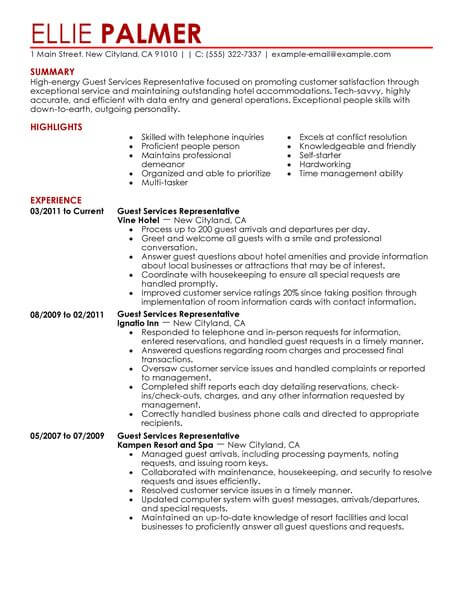 ELLIE PALMER

1 Main Street, New Cityland, CA 91010 | | C: (555) 322-7337 | example-email@example.com

SUMMARY

High-energy Guest Services Representative focused on promoting customer satisfaction through exceptional service and maintaining outstanding hotel accommodations. Tech-savvy, highly accurate, and efficient with data entry and general operations. Exceptional people skills with down-to-earth, outgoing personality.

HIGHLIGHTS

- Skilled with telephone inquiries
- Proficient people person
- Maintains professional demeanor
- Organized and able to prioritize
- Multi-tasker

- Excels at conflict resolution
- Knowledgeable and friendly
- Self-starter
- Hardworking
- Time management ability

EXPERIENCE

03/2011 to Current
Guest Services Representative
Vine Hotel — New Cityland, CA
- Process up to 200 guest arrivals and departures per day.
- Greet and welcome all guests with a smile and professional conversation.
- Answer guest questions about hotel amenities and provide information about local businesses or attractions that may be of interest.
- Coordinate with housekeeping to ensure all special requests are handled promptly.
- Improved customer service ratings 20% since taking position through implementation of room information cards with contact information.

08/2009 to 02/2011
Guest Services Representative
Ignatio Inn — New Cityland, CA
- Responded to telephone and in-person requests for information, entered reservations, and handled guest requests in a timely manner.
- Answered questions regarding room charges and processed final transactions.
- Oversaw customer service issues and handled complaints or reported to management.
- Completed shift reports each day detailing reservations, check-ins/check-outs, charges, and any other information requested by management.
- Correctly handled business phone calls and directed to appropriate recipients.

05/2007 to 07/2009
Guest Services Representative
Kampen Resort and Spa — New Cityland, CA
- Managed guest arrivals, including processing payments, noting requests, and issuing room keys.
- Collaborated with maintenance, housekeeping, and security to resolve requests and issues efficiently.
- Resolved customer service issues in a timely manner.
- Updated computer system with guest messages, arrivals/departures, and special requests.
- Maintained an up-to-date knowledge of resort facilities and local businesses to proficiently answer all guest questions and requests.